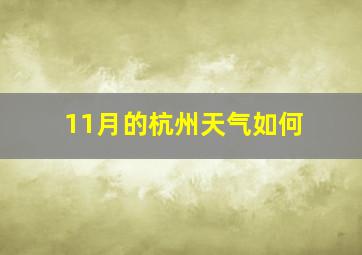 11月的杭州天气如何